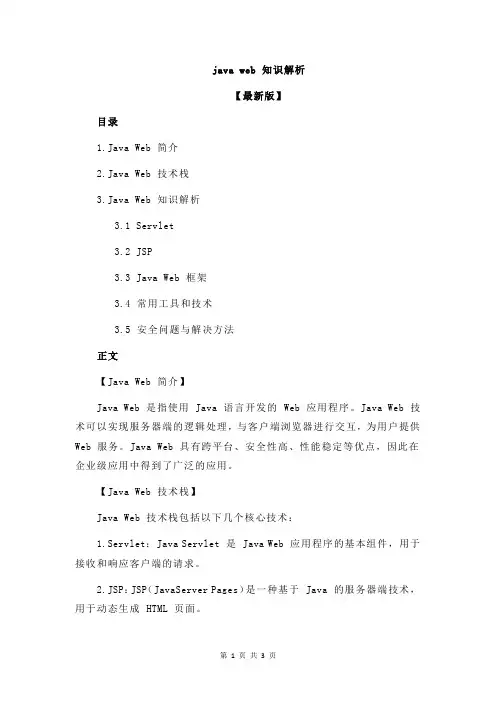 java web 知识解析

【最新版】

目录

1.Java Web 简介

2.Java Web 技术栈

3.Java Web 知识解析

3.1 Servlet

3.2 JSP

3.3 Java Web 框架

3.4 常用工具和技术

3.5 安全问题与解决方法

正文

【Java Web 简介】

Java Web 是指使用 Java 语言开发的 Web 应用程序。Java Web 技术可以实现服务器端的逻辑处理，与客户端浏览器进行交互，为用户提供 Web 服务。Java Web 具有跨平台、安全性高、性能稳定等优点，因此在企业级应用中得到了广泛的应用。

【Java Web 技术栈】

Java Web 技术栈包括以下几个核心技术：

1.Servlet：Java Servlet 是 Java Web 应用程序的基本组件，用于接收和响应客户端的请求。

2.JSP：JSP（JavaServer Pages）是一种基于 Java 的服务器端技术，用于动态生成 HTML 页面。

第 1 页 共 3 页